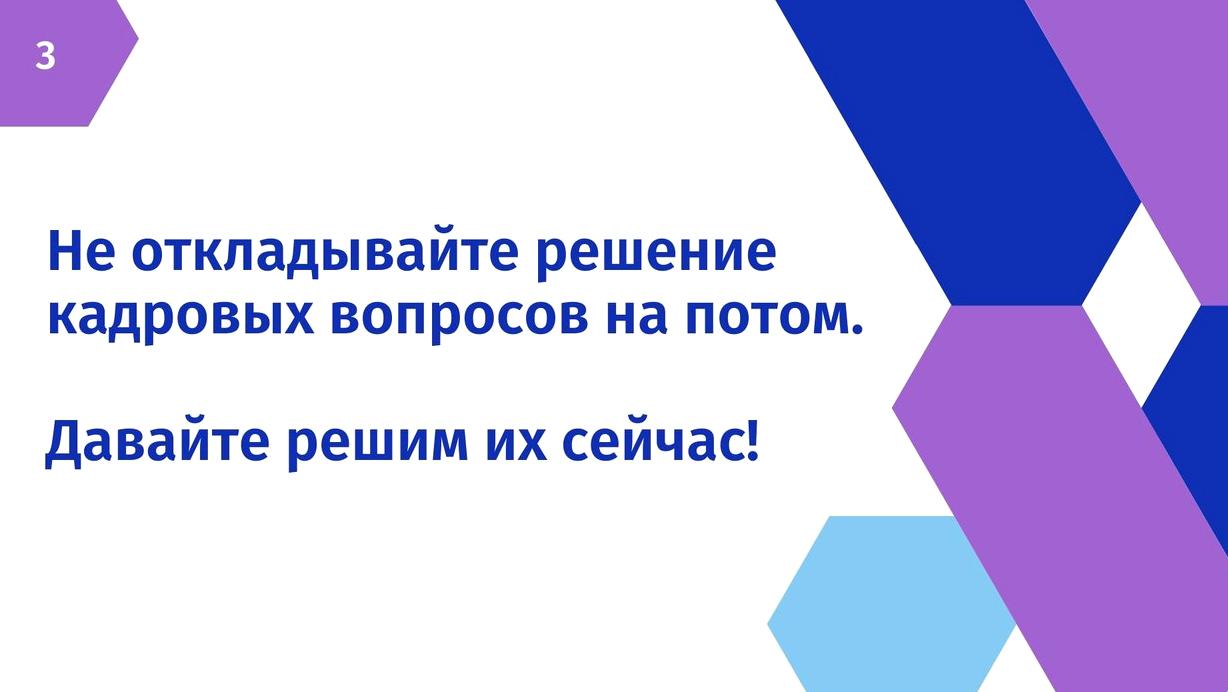 3

Не откладывайте решение кадровых вопросов на потом.

Давайте решим их сейчас!